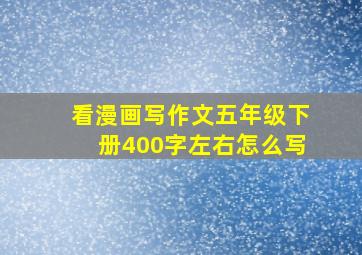 看漫画写作文五年级下册400字左右怎么写